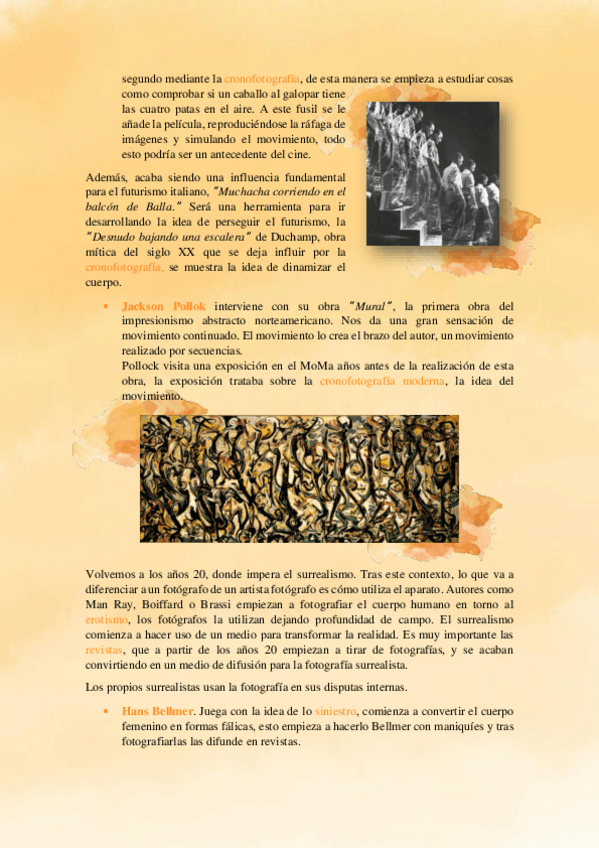 segundo mediante la cronofotografía, de esta manera se empieza a estudiar cosas como comprobar si un caballo al galopar tiene las cuatro patas en el aire. A este fusil se le añade la película, reproduciéndose la ráfaga de imágenes y simulando el movimiento, todo esto podría ser un antecedente del cine.

Además, acaba siendo una influencia fundamental para el futurismo italiano, "Muchacha corriendo en el balcón de Balla." Será una herramienta para ir desarrollando la idea de perseguir el futurismo, la "Desnudo bajando una escalera" de Duchamp, obra mítica del siglo XX que se deja influir por la cronofotografía, se muestra la idea de dinamizar el cuerpo.

• Jackson Pollok interviene con su obra "Mural", la primera obra del impresionismo abstracto norteamericano. Nos da una gran sensación de movimiento continuado. El movimiento lo crea el brazo del autor, un movimiento realizado por secuencias.
Pollock visita una exposición en el MoMa años antes de la realización de esta obra, la exposición trataba sobre la cronofotografía moderna, la idea del movimiento.

Volvemos a los años 20, donde impera el surrealismo. Tras este contexto, lo que va a diferenciar a un fotógrafo de un artista fotógrafo es cómo utiliza el aparato. Autores como Man Ray, Boiffard o Brassi empiezan a fotografiar el cuerpo humano en torno al erotismo, los fotógrafos la utilizan dejando profundidad de campo. El surrealismo comienza a hacer uso de un medio para transformar la realidad. Es muy importante las revistas, que a partir de los años 20 empiezan a tirar de fotografías, y se acaban convirtiendo en un medio de difusión para la fotografía surrealista.

Los propios surrealistas usan la fotografía en sus disputas internas.

• Hans Bellmer. Juega con la idea de lo siniestro, comienza a convertir el cuerpo femenino en formas fálicas, esto empieza a hacerlo Bellmer con maniquíes y tras fotografiarlas las difunde en revistas.